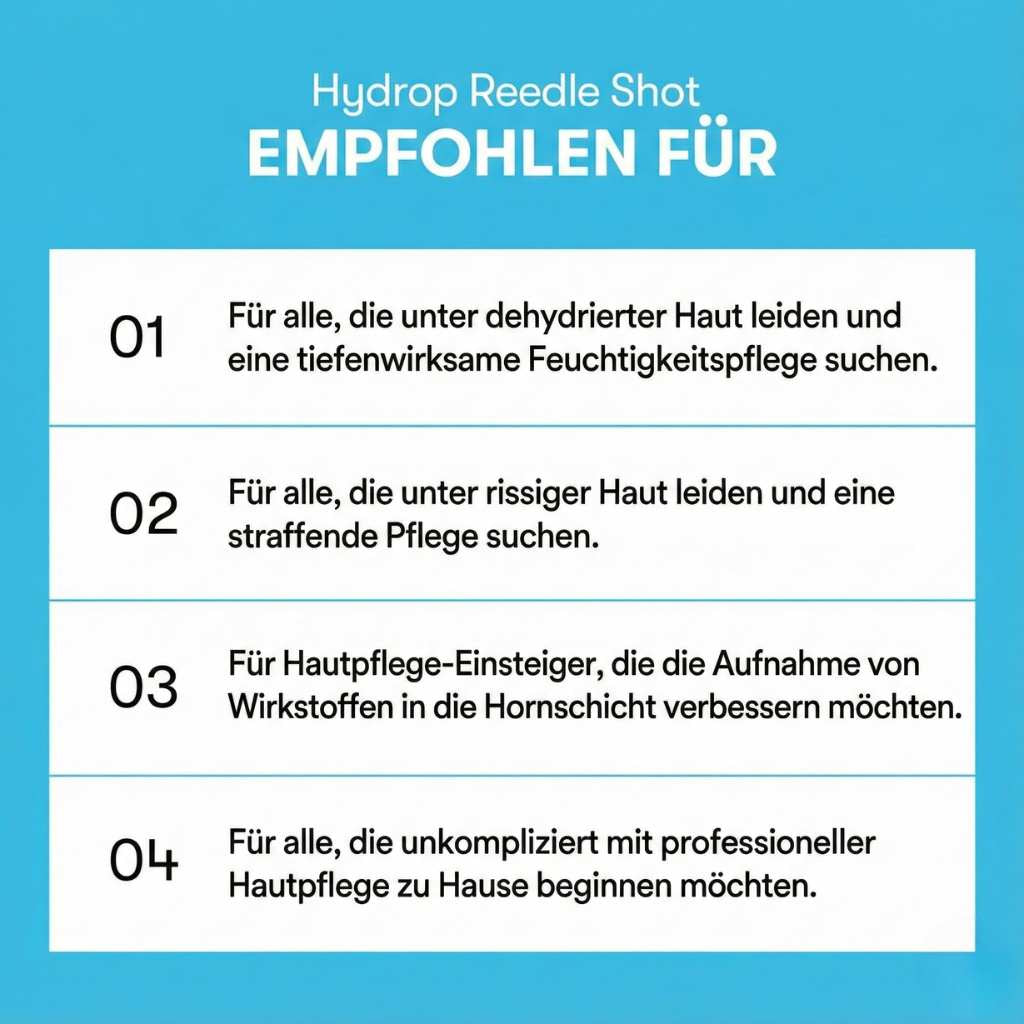 Hydrop Reedle Shot
EMPFOHLEN FÜR

01 Für alle, die unter dehydrierter Haut leiden und eine tiefenwirksame Feuchtigkeitspflege suchen.

02 Für alle, die unter rissiger Haut leiden und eine straffende Pflege suchen.

03 Für Hautpflege-Einsteiger, die die Aufnahme von Wirkstoffen in die Hornschicht verbessern möchten.

04 Für alle, die unkompliziert mit professioneller Hautpflege zu Hause beginnen möchten.